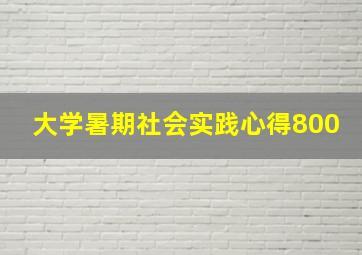 大学暑期社会实践心得800